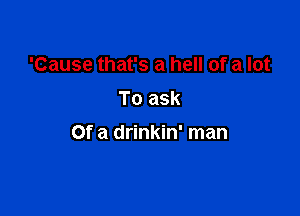 'Cause that's a hell of a lot
To ask
Of a drinkin' man